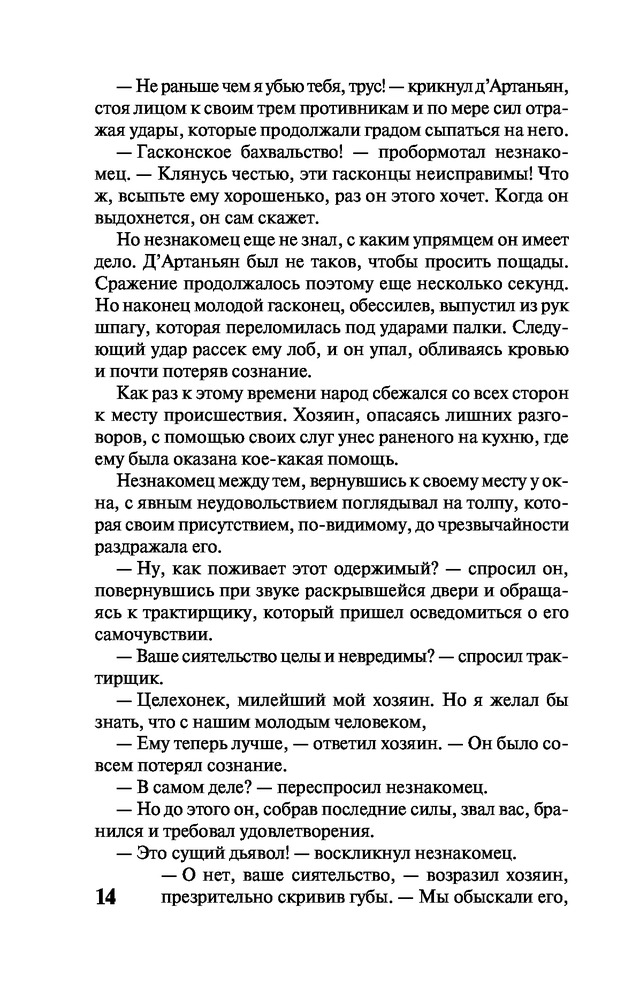 — Не раньше чем я убью тебя, трус! — крикнул д'Артаньян, стоя лицом к своим трем противникам и по мере сил отражая удары, которые продолжали градом сыпаться на него.

— Гасконское бахвальство! — пробормотал незнакомец. — Клянусь честью, эти гасконцы неисправимы! Что ж, всыпьте ему хорошенько, раз он этого хочет. Когда он выдохнется, он сам скажет.

Но незнакомец еще не знал, с каким упрямцем он имеет дело. Д'Артаньян был не таков, чтобы просить пощады. Сражение продолжалось поэтому еще несколько секунд. Но наконец молодой гасконец, обессилев, выпустил из рук шпагу, которая переломилась под ударами палки. Следующий удар рассек ему лоб, и он упал, обливаясь кровью и почти потеряв сознание.

Как раз к этому времени народ сбежался со всех сторон к месту происшествия. Хозяин, опасаясь лишних разговоров, с помощью своих слуг унес раненого на кухню, где ему была оказана кое-какая помощь.

Незнакомец между тем, вернувшись к своему месту у окна, с явным неудовольствием поглядывал на толпу, которая своим присутствием, по-видимому, до чрезвычайности раздражала его.

— Ну, как поживает этот одержимый? — спросил он, повернувшись при звуке раскрывшейся двери и обращаясь к трактирщику, который пришел осведомиться о его самочувствии.

— Ваше сиятельство целы и невредимы? — спросил трактирщик.

— Целехонек, милейший мой хозяин. Но я желал бы знать, что с нашим молодым человеком,

— Ему теперь лучше, — ответил хозяин. — Он было совсем потерял сознание.

— В самом деле? — переспросил незнакомец.

— Но до этого он, собрав последние силы, звал вас, бранился и требовал удовлетворения.

— Это сущий дьявол! — воскликнул незнакомец.

— О нет, ваше сиятельство, — возразил хозяин, презрительно скривив губы. — Мы обыскали его,

14